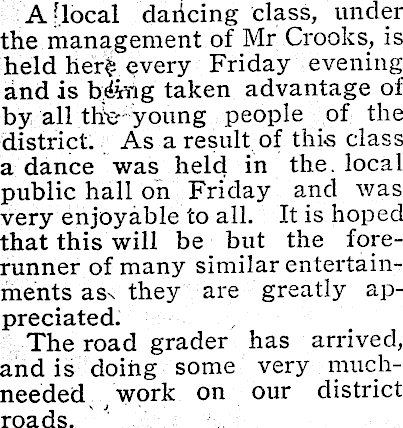 A local dancing class, under the management of Mr Crooks, is held here every Friday evening and is being taken advantage of by all the young people of the district. As a result of this class a dance was held in the local public hall on Friday and was very enjoyable to all. It is hoped that this will be but the forerunner of many similar entertainments as they are greatly appreciated.

The road grader has arrived, and is doing some very much-needed work on our district roads.